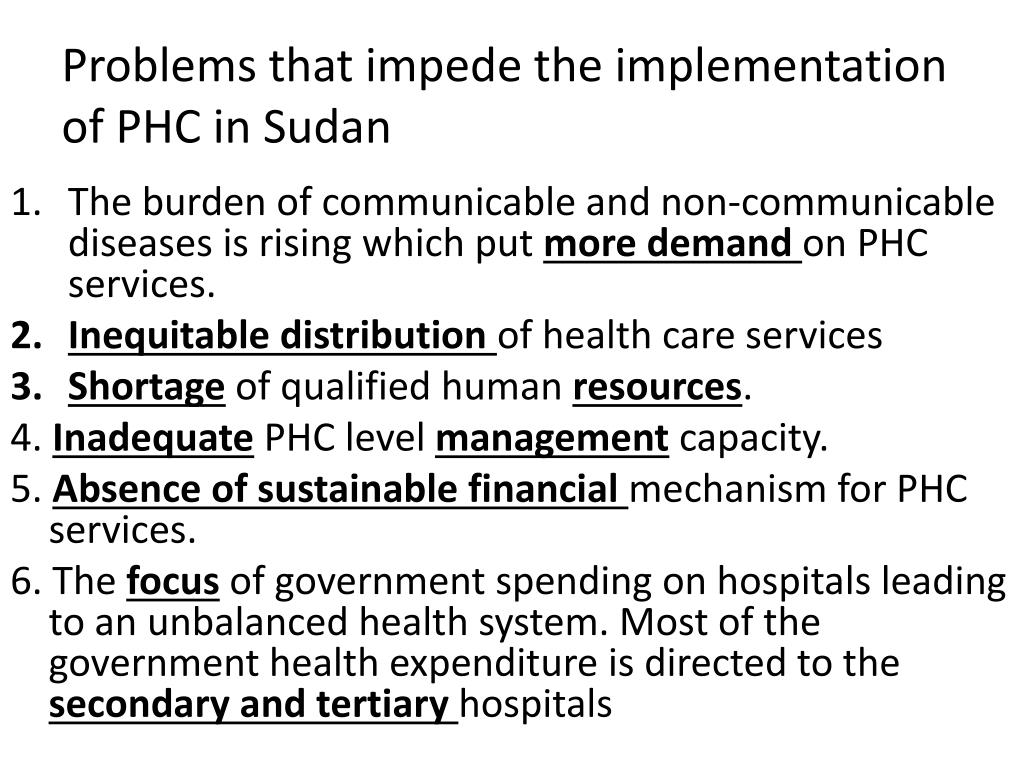 Problems that impede the implementation of PHC in Sudan

1. The burden of communicable and non-communicable diseases is rising which put more demand on PHC services.
2. Inequitable distribution of health care services
3. Shortage of qualified human resources.
4. Inadequate PHC level management capacity.
5. Absence of sustainable financial mechanism for PHC services.
6. The focus of government spending on hospitals leading to an unbalanced health system. Most of the government health expenditure is directed to the secondary and tertiary hospitals